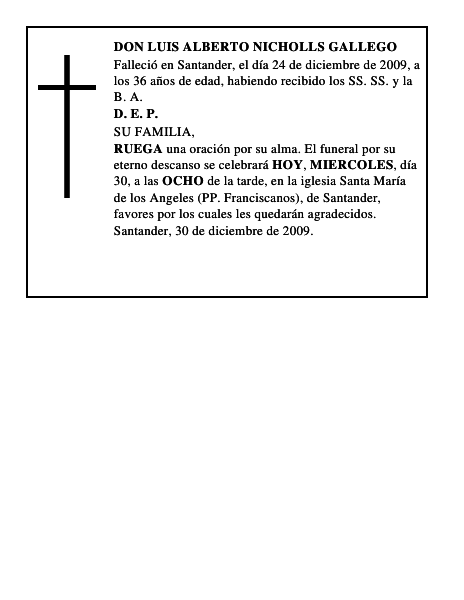 DON LUIS ALBERTO NICHOLLS GALLEGO
Falleció en Santander, el día 24 de diciembre de 2009, a los 36 años de edad, habiendo recibido los SS. SS. y la B. A.
D. E. P.
SU FAMILIA,
RUEGA una oración por su alma. El funeral por su eterno descanso se celebrará HOY, MIERCOLES, día 30, a las OCHO de la tarde, en la iglesia Santa María de los Angeles (PP. Franciscanos), de Santander, favores por los cuales les quedarán agradecidos.
Santander, 30 de diciembre de 2009.